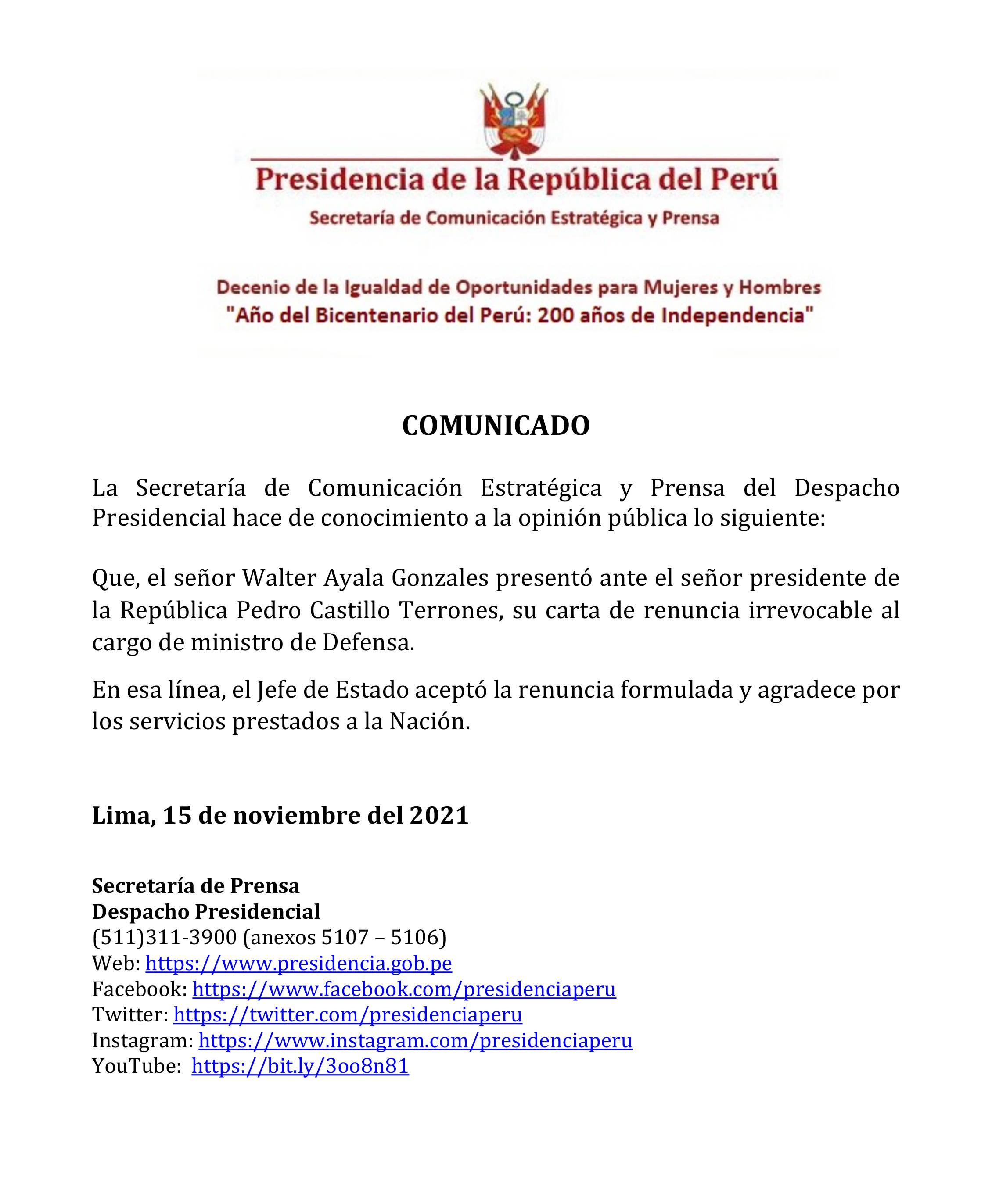 Presidencia de la República del Perú
Secretaría de Comunicación Estratégica y Prensa

Decenio de la Igualdad de Oportunidades para Mujeres y Hombres
"Año del Bicentenario del Perú: 200 años de Independencia"

COMUNICADO

La Secretaría de Comunicación Estratégica y Prensa del Despacho Presidencial hace de conocimiento a la opinión pública lo siguiente:

Que, el señor Walter Ayala Gonzales presentó ante el señor presidente de la República Pedro Castillo Terrones, su carta de renuncia irrevocable al cargo de ministro de Defensa.

En esa línea, el Jefe de Estado aceptó la renuncia formulada y agradece por los servicios prestados a la Nación.

Lima, 15 de noviembre del 2021

Secretaría de Prensa
Despacho Presidencial
(511)311-3900 (anexos 5107 – 5106)
Web: https://www.presidencia.gob.pe
Facebook: https://www.facebook.com/presidenciaperu
Twitter: https://twitter.com/presidenciaperu
Instagram: https://www.instagram.com/presidenciaperu
YouTube: https://bit.ly/3oo8n81